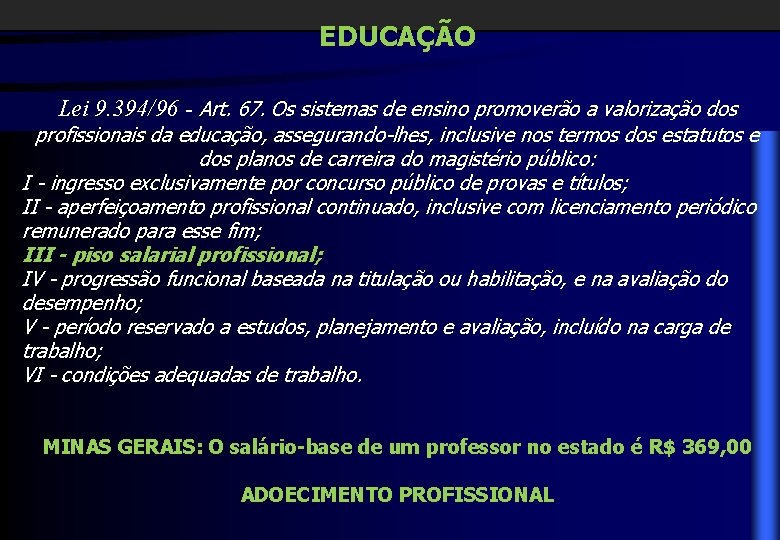 EDUCAÇÃO

Lei 9.394/96 - Art. 67. Os sistemas de ensino promoverão a valorização dos profissionais da educação, assegurando-lhes, inclusive nos termos dos estatutos e dos planos de carreira do magistério público:
I - ingresso exclusivamente por concurso público de provas e títulos;
II - aperfeiçoamento profissional continuado, inclusive com licenciamento periódico remunerado para esse fim;
III - piso salarial profissional;
IV - progressão funcional baseada na titulação ou habilitação, e na avaliação do desempenho;
V - período reservado a estudos, planejamento e avaliação, incluído na carga de trabalho;
VI - condições adequadas de trabalho.

MINAS GERAIS: O salário-base de um professor no estado é R$ 369,00

ADOECIMENTO PROFISSIONAL